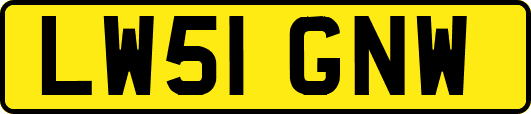 LW51 GNW